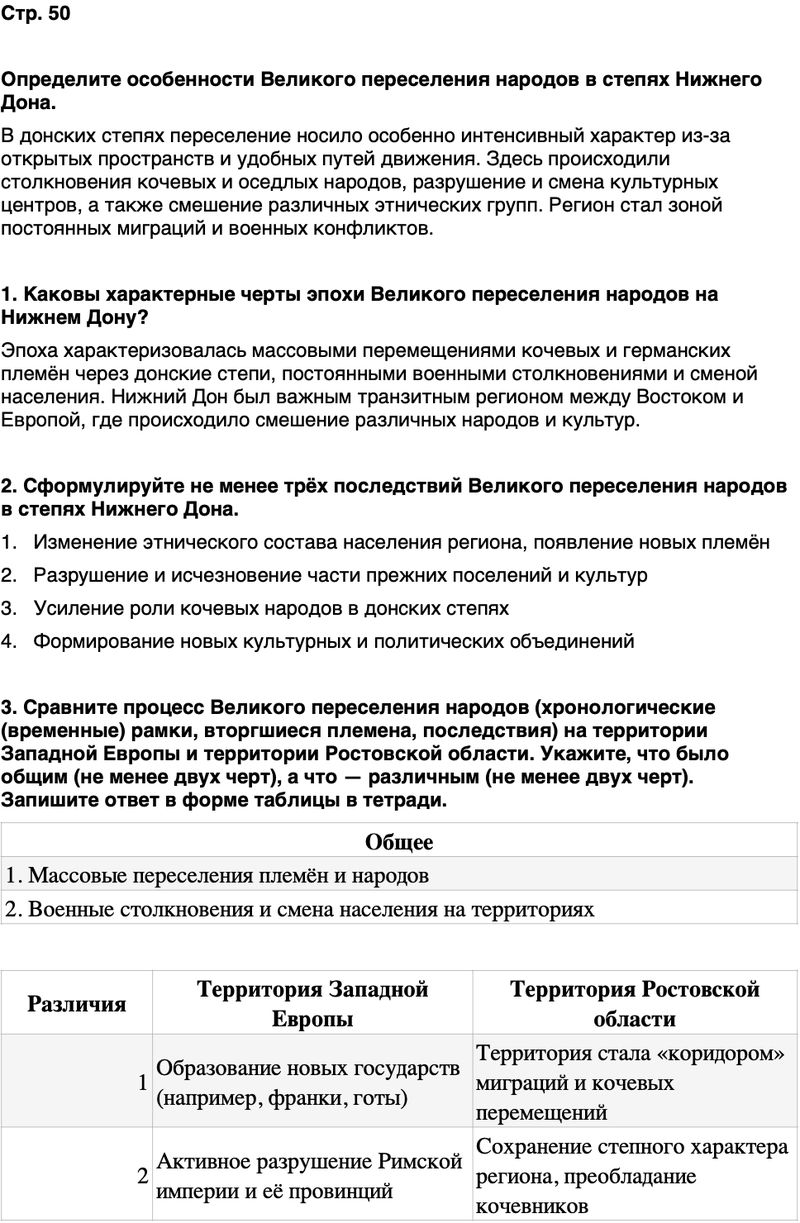 Стр. 50

Определите особенности Великого переселения народов в степях Нижнего Дона.

В донских степях переселение носило особенно интенсивный характер из-за открытых пространств и удобных путей движения. Здесь происходили столкновения кочевых и оседлых народов, разрушение и смена культурных центров, а также смешение различных этнических групп. Регион стал зоной постоянных миграций и военных конфликтов.

1. Каковы характерные черты эпохи Великого переселения народов на Нижнем Дону?

Эпоха характеризовалась массовыми перемещениями кочевых и германских племён через донские степи, постоянными военными столкновениями и сменой населения. Нижний Дон был важным транзитным регионом между Востоком и Европой, где происходило смешение различных народов и культур.

2. Сформулируйте не менее трёх последствий Великого переселения народов в степях Нижнего Дона.

1. Изменение этнического состава населения региона, появление новых племён
2. Разрушение и исчезновение части прежних поселений и культур
3. Усиление роли кочевых народов в донских степях
4. Формирование новых культурных и политических объединений

3. Сравните процесс Великого переселения народов (хронологические (временные) рамки, вторгшиеся племена, последствия) на территории Западной Европы и территории Ростовской области. Укажите, что было общим (не менее двух черт), а что — различным (не менее двух черт). Запишите ответ в форме таблицы в тетради.

| Общее |
|---|
| 1. Массовые переселения племён и народов |
| 2. Военные столкновения и смена населения на территориях |

| Различия | Территория Западной Европы | Территория Ростовской области |
|---|---|---|
| 1 | Образование новых государств (например, франки, готы) | Территория стала «коридором» миграций и кочевых перемещений |
| 2 | Активное разрушение Римской империи и её провинций | Сохранение степного характера региона, преобладание кочевников |